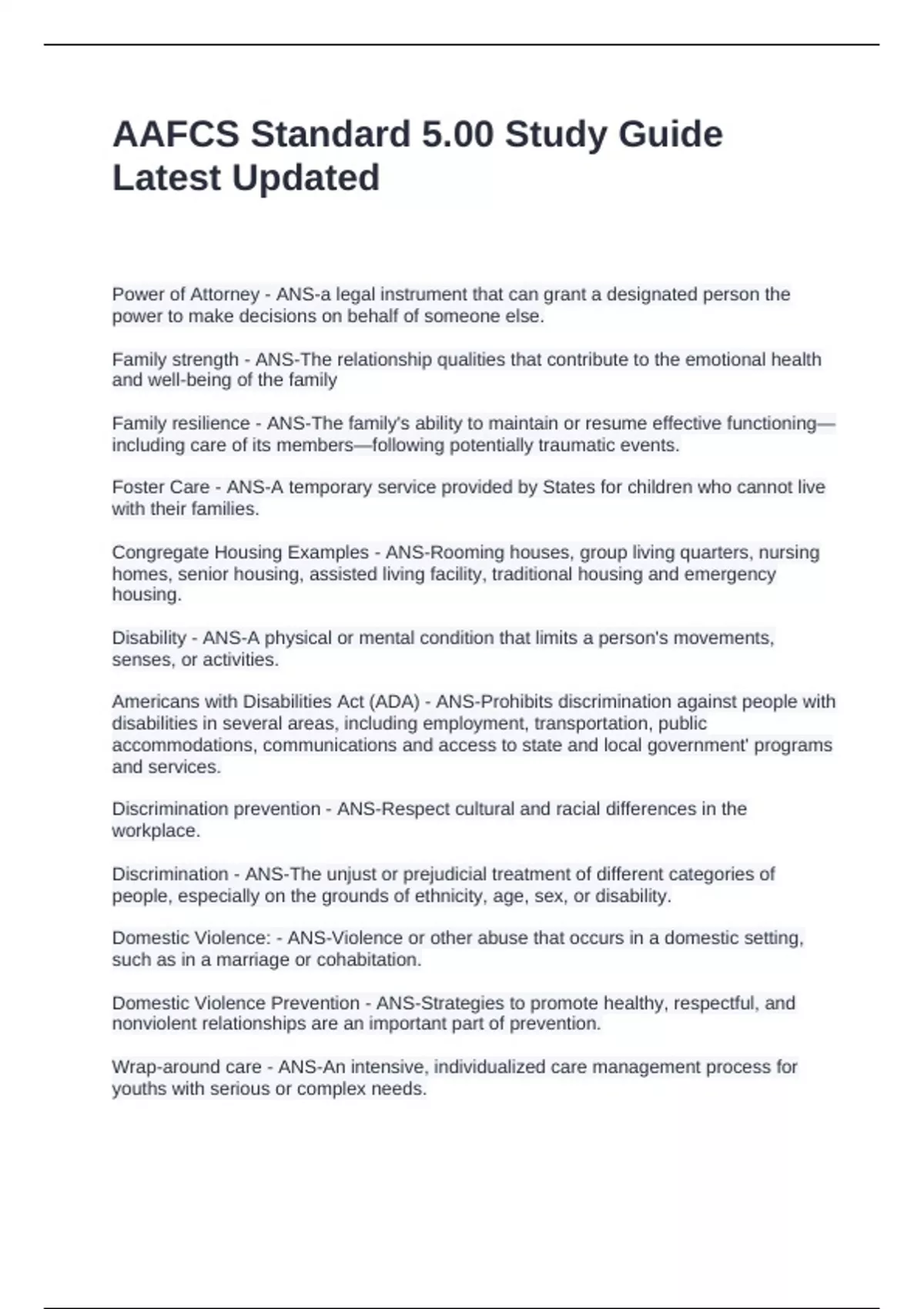 AAFCS Standard 5.00 Study Guide Latest Updated

Power of Attorney - ANS-a legal instrument that can grant a designated person the power to make decisions on behalf of someone else.

Family strength - ANS-The relationship qualities that contribute to the emotional health and well-being of the family

Family resilience - ANS-The family's ability to maintain or resume effective functioning—including care of its members—following potentially traumatic events.

Foster Care - ANS-A temporary service provided by States for children who cannot live with their families.

Congregate Housing Examples - ANS-Rooming houses, group living quarters, nursing homes, senior housing, assisted living facility, traditional housing and emergency housing.

Disability - ANS-A physical or mental condition that limits a person's movements, senses, or activities.

Americans with Disabilities Act (ADA) - ANS-Prohibits discrimination against people with disabilities in several areas, including employment, transportation, public accommodations, communications and access to state and local government' programs and services.

Discrimination prevention - ANS-Respect cultural and racial differences in the workplace.

Discrimination - ANS-The unjust or prejudicial treatment of different categories of people, especially on the grounds of ethnicity, age, sex, or disability.

Domestic Violence: - ANS-Violence or other abuse that occurs in a domestic setting, such as in a marriage or cohabitation.

Domestic Violence Prevention - ANS-Strategies to promote healthy, respectful, and nonviolent relationships are an important part of prevention.

Wrap-around care - ANS-An intensive, individualized care management process for youths with serious or complex needs.